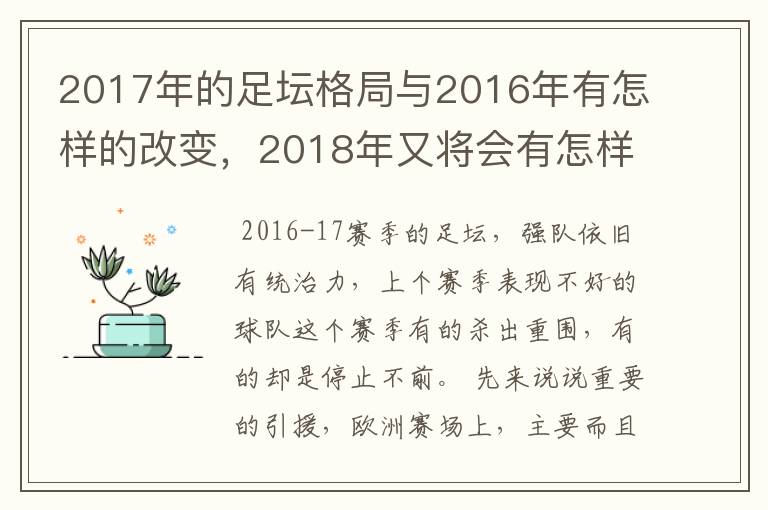 2017年的足坛格局与2016年有怎样的改变，2018年又将会有怎样

2016-17赛季的足坛，强队依旧有统治力，上个赛季表现不好的球队这个赛季有的杀出重围，有的却是停止不前。先来说说重要的引援，欧洲赛场上，主要而且